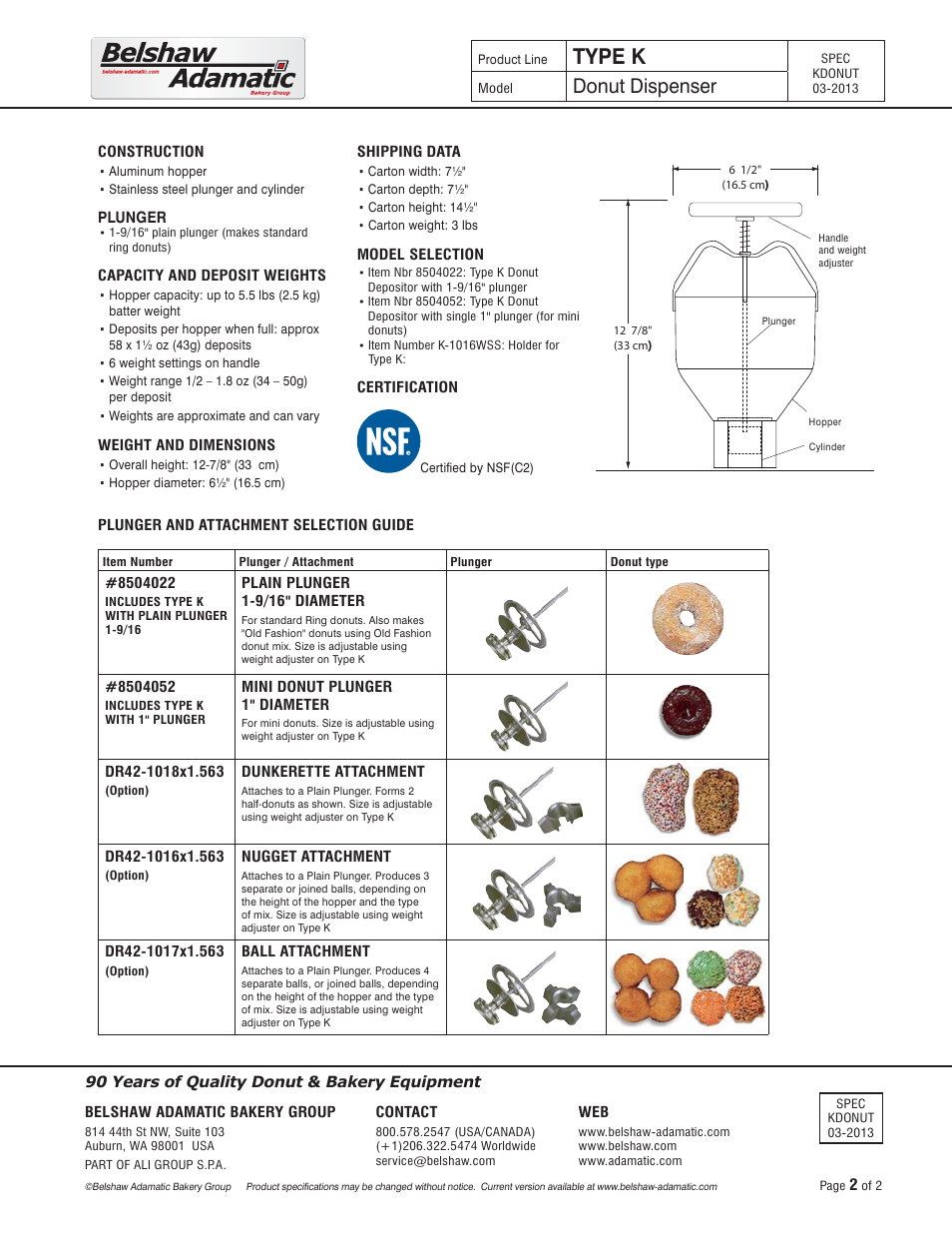 Belshaw Adamatic
belshaw-adamatic.com
Bakery Group

| Product Line | TYPE K | SPEC KDONUT 03-2013 |
|---|---|---|
| Model | Donut Dispenser | |

CONSTRUCTION
• Aluminum hopper
• Stainless steel plunger and cylinder

PLUNGER
• 1-9/16" plain plunger (makes standard ring donuts)

CAPACITY AND DEPOSIT WEIGHTS
• Hopper capacity: up to 5.5 lbs (2.5 kg) batter weight
• Deposits per hopper when full: approx 58 x 1½ oz (43g) deposits
• 6 weight settings on handle
• Weight range 1/2 – 1.8 oz (34 – 50g) per deposit
• Weights are approximate and can vary

WEIGHT AND DIMENSIONS
• Overall height: 12-7/8" (33 cm)
• Hopper diameter: 6½" (16.5 cm)

SHIPPING DATA
• Carton width: 7½"
• Carton depth: 7½"
• Carton height: 14½"
• Carton weight: 3 lbs

MODEL SELECTION
• Item Nbr 8504022: Type K Donut Depositor with 1-9/16" plunger
• Item Nbr 8504052: Type K Donut Depositor with single 1" plunger (for mini donuts)
• Item Number K-1016WSS: Holder for Type K:

CERTIFICATION
NSF
Certified by NSF(C2)

6 1/2" (16.5 cm)
12 7/8" (33 cm)
Handle and weight adjuster
Plunger
Hopper
Cylinder

PLUNGER AND ATTACHMENT SELECTION GUIDE

| Item Number | Plunger / Attachment | Plunger | Donut type |
|---|---|---|---|
| #8504022 INCLUDES TYPE K WITH PLAIN PLUNGER 1-9/16 | PLAIN PLUNGER 1-9/16" DIAMETER For standard Ring donuts. Also makes "Old Fashion" donuts using Old Fashion donut mix. Size is adjustable using weight adjuster on Type K | | |
| #8504052 INCLUDES TYPE K WITH 1" PLUNGER | MINI DONUT PLUNGER 1" DIAMETER For mini donuts. Size is adjustable using weight adjuster on Type K | | |
| DR42-1018x1.563 (Option) | DUNKERETTE ATTACHMENT Attaches to a Plain Plunger. Forms 2 half-donuts as shown. Size is adjustable using weight adjuster on Type K | | |
| DR42-1016x1.563 (Option) | NUGGET ATTACHMENT Attaches to a Plain Plunger. Produces 3 separate or joined balls, depending on the height of the hopper and the type of mix. Size is adjustable using weight adjuster on Type K | | |
| DR42-1017x1.563 (Option) | BALL ATTACHMENT Attaches to a Plain Plunger. Produces 4 separate balls, or joined balls, depending on the height of the hopper and the type of mix. Size is adjustable using weight adjuster on Type K | | |

90 Years of Quality Donut & Bakery Equipment

BELSHAW ADAMATIC BAKERY GROUP
814 44th St NW, Suite 103
Auburn, WA 98001 USA
PART OF ALI GROUP S.P.A.

CONTACT
800.578.2547 (USA/CANADA)
(+1)206.322.5474 Worldwide
service@belshaw.com

WEB
www.belshaw-adamatic.com
www.belshaw.com
www.adamatic.com

SPEC KDONUT 03-2013

©Belshaw Adamatic Bakery Group   Product specifications may be changed without notice. Current version available at www.belshaw-adamatic.com

Page 2 of 2